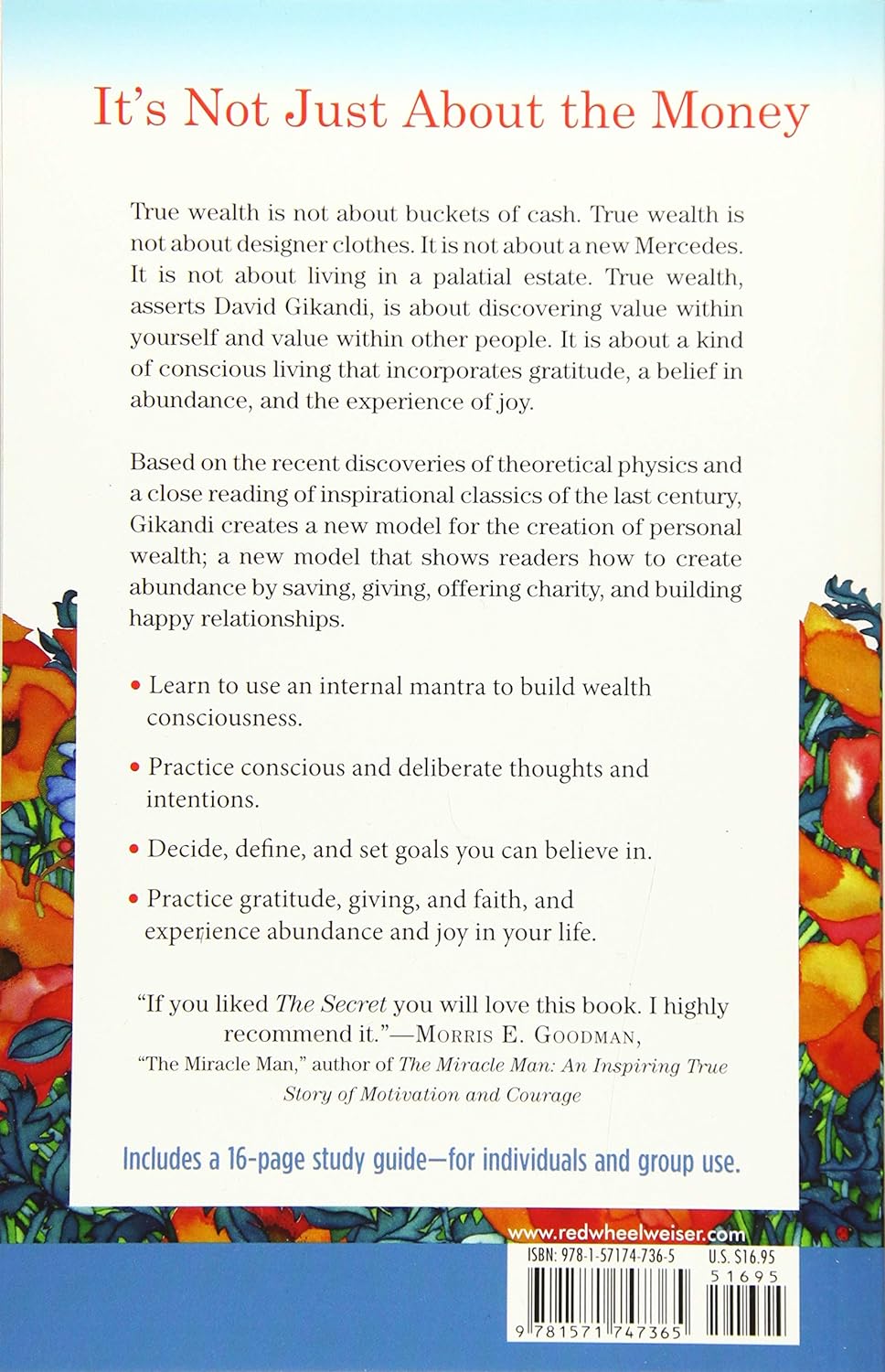 It's Not Just About the Money

True wealth is not about buckets of cash. True wealth is not about designer clothes. It is not about a new Mercedes. It is not about living in a palatial estate. True wealth, asserts David Gikandi, is about discovering value within yourself and value within other people. It is about a kind of conscious living that incorporates gratitude, a belief in abundance, and the experience of joy.

Based on the recent discoveries of theoretical physics and a close reading of inspirational classics of the last century, Gikandi creates a new model for the creation of personal wealth; a new model that shows readers how to create abundance by saving, giving, offering charity, and building happy relationships.

• Learn to use an internal mantra to build wealth consciousness.

• Practice conscious and deliberate thoughts and intentions.

• Decide, define, and set goals you can believe in.

• Practice gratitude, giving, and faith, and experience abundance and joy in your life.

"If you liked The Secret you will love this book. I highly recommend it."—Morris E. Goodman, "The Miracle Man," author of The Miracle Man: An Inspiring True Story of Motivation and Courage

Includes a 16-page study guide—for individuals and group use.

www.redwheelweiser.com

ISBN: 978-1-57174-736-5

U.S. $16.95

51695

9 781571 747365